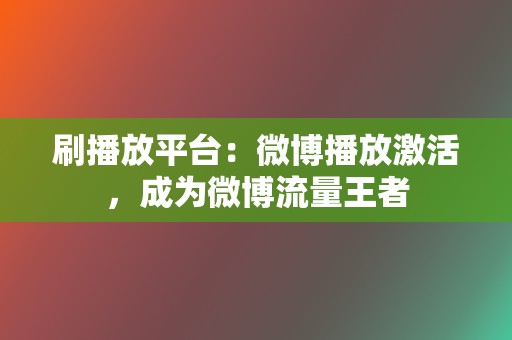 刷播放平台：微博播放激活，成为微博流量王者